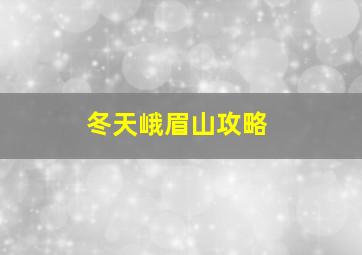 冬天峨眉山攻略